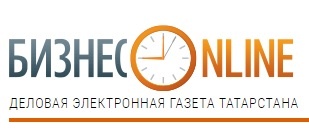 БИЗНЕС ONLINE
ДЕЛОВАЯ ЭЛЕКТРОННАЯ ГАЗЕТА ТАТАРСТАНА